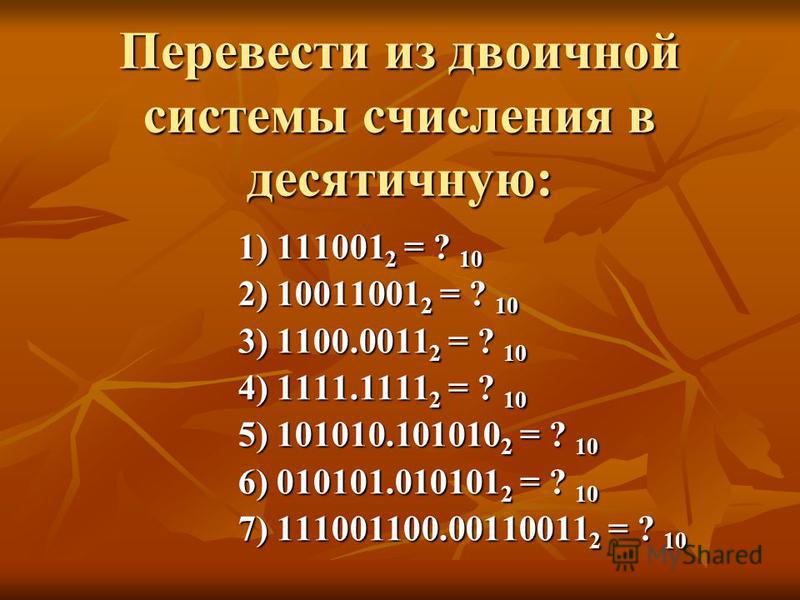 Перевести из двоичной системы счисления в десятичную:

1) $111001_2 = ?_{10}$
2) $10011001_2 = ?_{10}$
3) $1100.0011_2 = ?_{10}$
4) $1111.1111_2 = ?_{10}$
5) $101010.101010_2 = ?_{10}$
6) $010101.010101_2 = ?_{10}$
7) $111001100.00110011_2 = ?_{10}$

MyShared